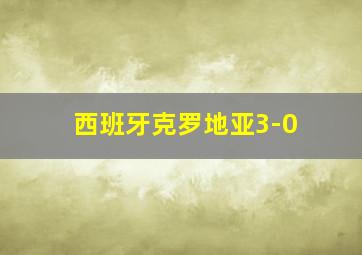 西班牙克罗地亚3-0